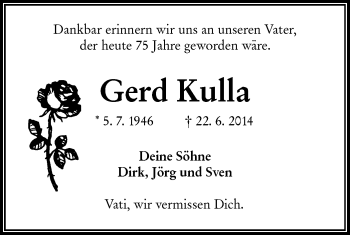 Dankbar erinnern wir uns an unseren Vater, der heute 75 Jahre geworden wäre.

Gerd Kulla

* 5. 7. 1946 † 22. 6. 2014

Deine Söhne
Dirk, Jörg und Sven

Vati, wir vermissen Dich.